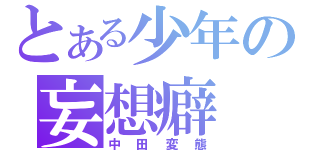 とある少年の
妄想癖
中田変態